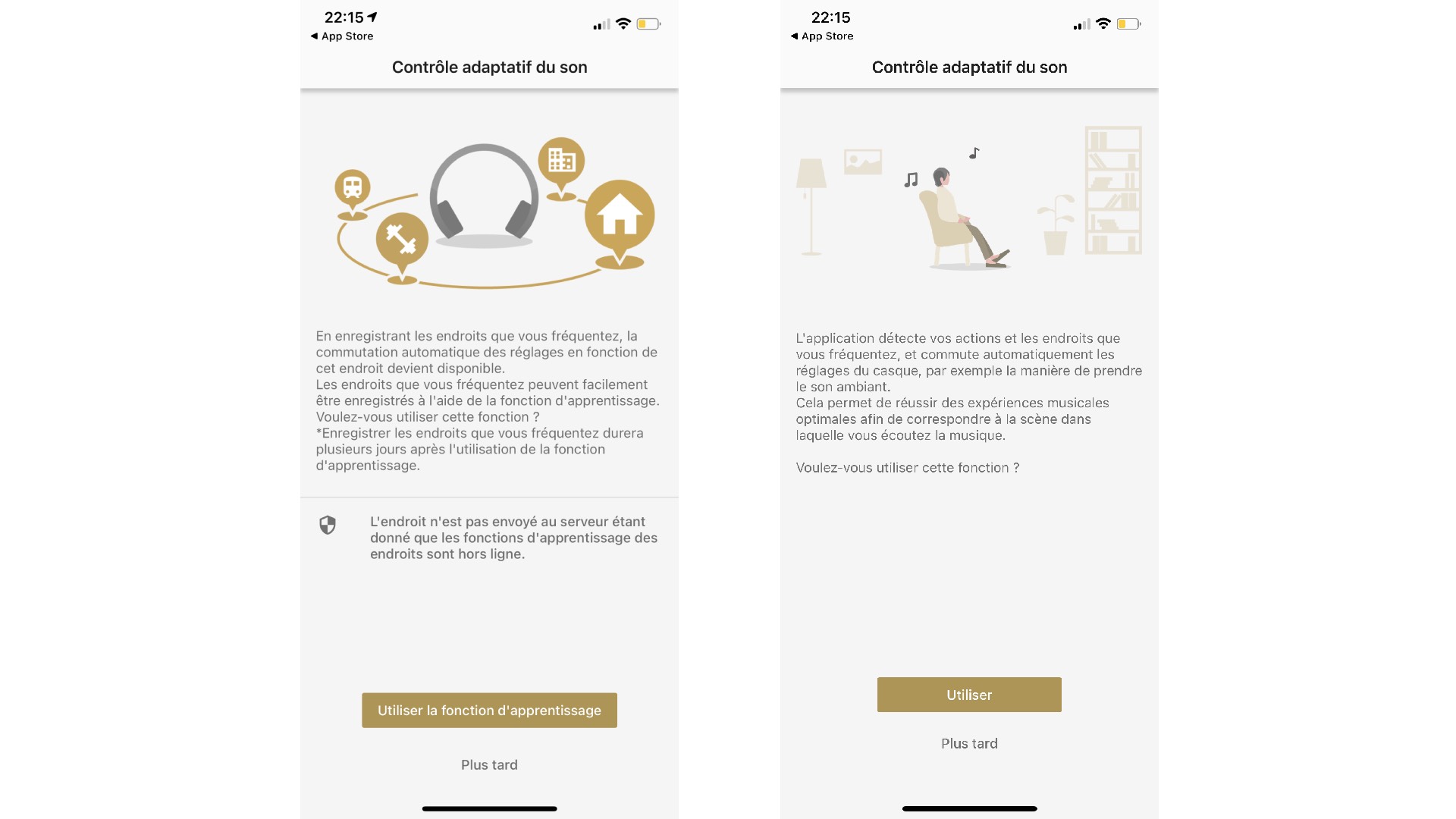 22:15
◀ App Store

Contrôle adaptatif du son

En enregistrant les endroits que vous fréquentez, la commutation automatique des réglages en fonction de cet endroit devient disponible.
Les endroits que vous fréquentez peuvent facilement être enregistrés à l'aide de la fonction d'apprentissage.
Voulez-vous utiliser cette fonction ?
*Enregistrer les endroits que vous fréquentez durera plusieurs jours après l'utilisation de la fonction d'apprentissage.

L'endroit n'est pas envoyé au serveur étant donné que les fonctions d'apprentissage des endroits sont hors ligne.

Utiliser la fonction d'apprentissage

Plus tard

22:15
◀ App Store

Contrôle adaptatif du son

L'application détecte vos actions et les endroits que vous fréquentez, et commute automatiquement les réglages du casque, par exemple la manière de prendre le son ambiant.
Cela permet de réussir des expériences musicales optimales afin de correspondre à la scène dans laquelle vous écoutez la musique.

Voulez-vous utiliser cette fonction ?

Utiliser

Plus tard